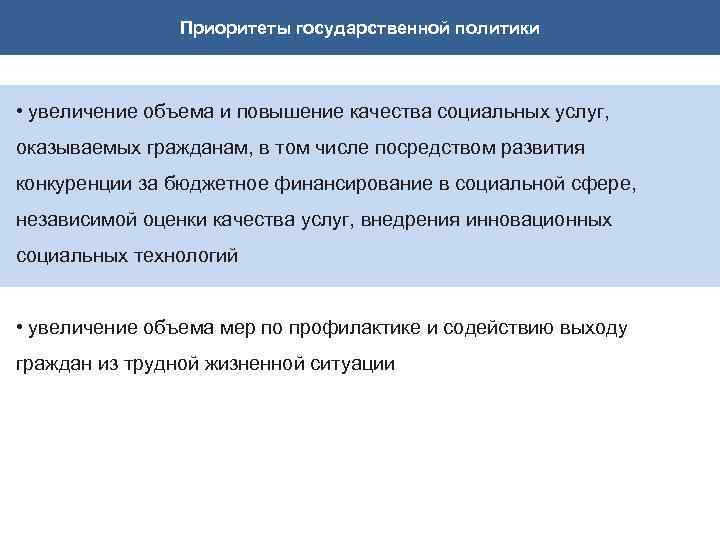 Приоритеты государственной политики

• увеличение объема и повышение качества социальных услуг, оказываемых гражданам, в том числе посредством развития конкуренции за бюджетное финансирование в социальной сфере, независимой оценки качества услуг, внедрения инновационных социальных технологий

• увеличение объема мер по профилактике и содействию выходу граждан из трудной жизненной ситуации